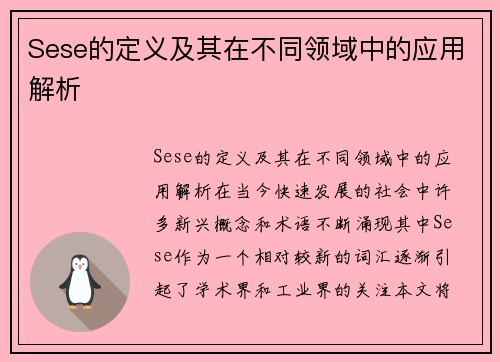 Sese的定义及其在不同领域中的应用解析

Sese的定义及其在不同领域中的应用解析在当今快速发展的社会中许多新兴概念和术语不断涌现其中Sese作为一个相对较新的词汇逐渐引起了学术界和工业界的关注本文将